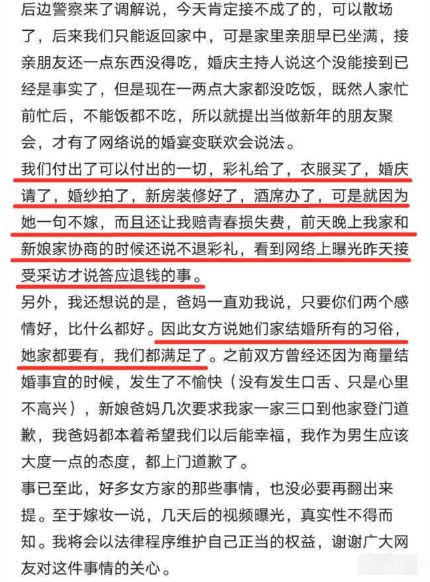 后边警察来了调解说，今天肯定接不成了的，可以散场了，后来我们只能返回家中，可是家里亲朋早已坐满，接亲朋友还一点东西没得吃，婚庆主持人说这个没能接到已经是事实了，但是现在一两点大家都没吃饭，既然人家忙前忙后，不能饭都不吃，所以就提出当做新年的朋友聚会，才有了网络说的婚宴变联欢会说法。
我们付出了可以付出的一切，彩礼给了，衣服买了，婚庆请了，婚纱拍了，新房装修好了，酒席办了，可是就因为她一句不嫁，而且还让我赔青春损失费，前天晚上我家和新娘家协商的时候还说不退彩礼，看到网络上曝光昨天接受采访才说答应退钱的事。
另外，我还想说的是，爸妈一直劝我说，只要你们两个感情好，比什么都好。因此女方说她们家结婚所有的习俗，她家都要有，我们都满足了。之前双方曾经还因为商量结婚事宜的时候，发生了不愉快（没有发生口舌、只是心里不高兴），新娘爸妈几次要求我家一家三口到他家登门道歉，我爸妈都本着希望我们以后能幸福，我作为男生应该大度一点的态度，都上门道歉了。
事已至此，好多女方家的那些事情，也没必要再翻出来提。至于嫁妆一说，几天后的视频曝光，真实性不得而知。我将会以法律程序维护自己正当的权益，谢谢广大网友对这件事情的关心。